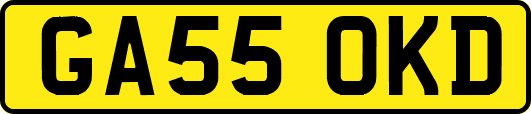 GA55 OKD